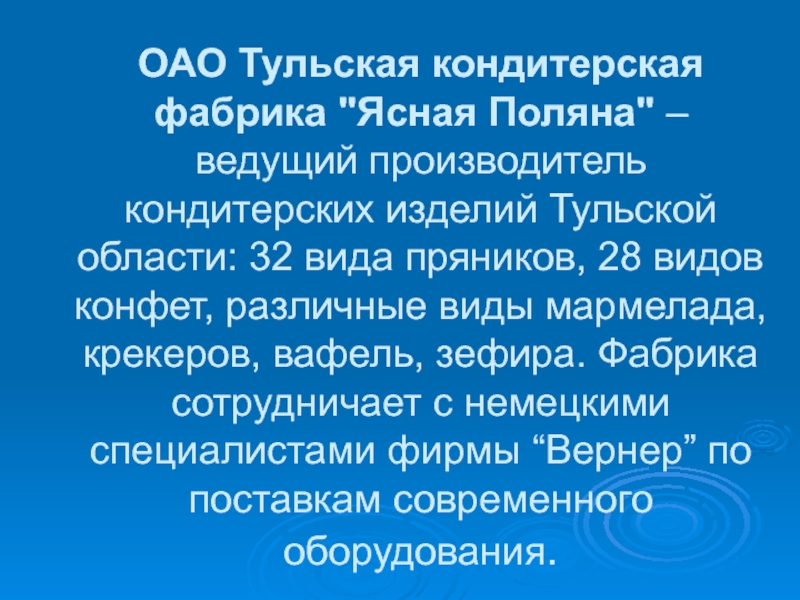 ОАО Тульская кондитерская фабрика "Ясная Поляна" – ведущий производитель кондитерских изделий Тульской области: 32 вида пряников, 28 видов конфет, различные виды мармелада, крекеров, вафель, зефира. Фабрика сотрудничает с немецкими специалистами фирмы "Вернер" по поставкам современного оборудования.